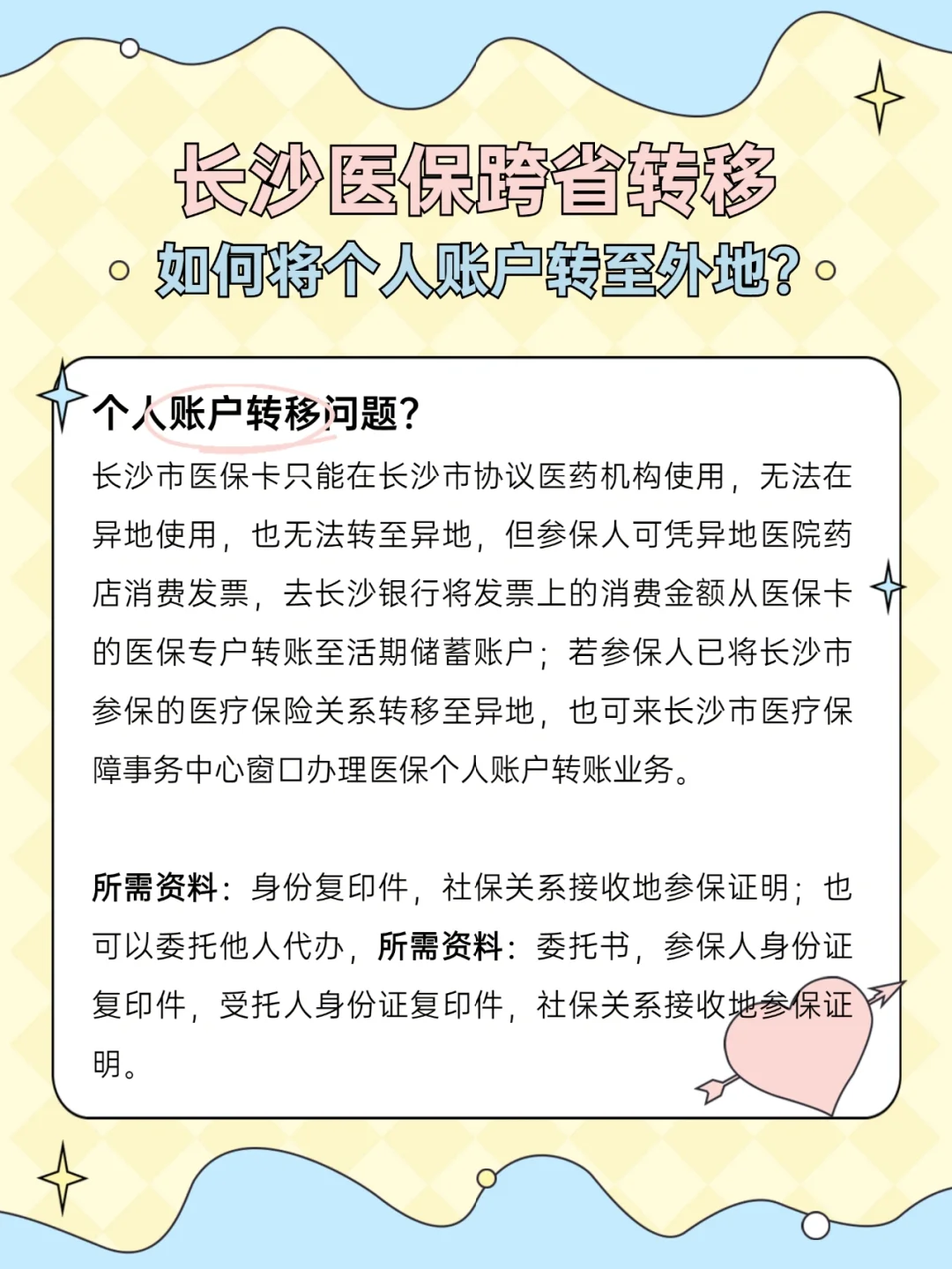 长沙医保跨省转移

如何将个人账户转至外地?

个人账户转移问题?

长沙市医保卡只能在长沙市协议医药机构使用，无法在异地使用，也无法转至异地，但参保人可凭异地医院药店消费发票，去长沙银行将发票上的消费金额从医保卡的医保专户转账至活期储蓄账户；若参保人已将长沙市参保的医疗保险关系转移至异地，也可来长沙市医疗保障事务中心窗口办理医保个人账户转账业务。

所需资料：身份复印件，社保关系接收地参保证明；也可以委托他人代办，所需资料：委托书，参保人身份证复印件，受托人身份证复印件，社保关系接收地参保证明。